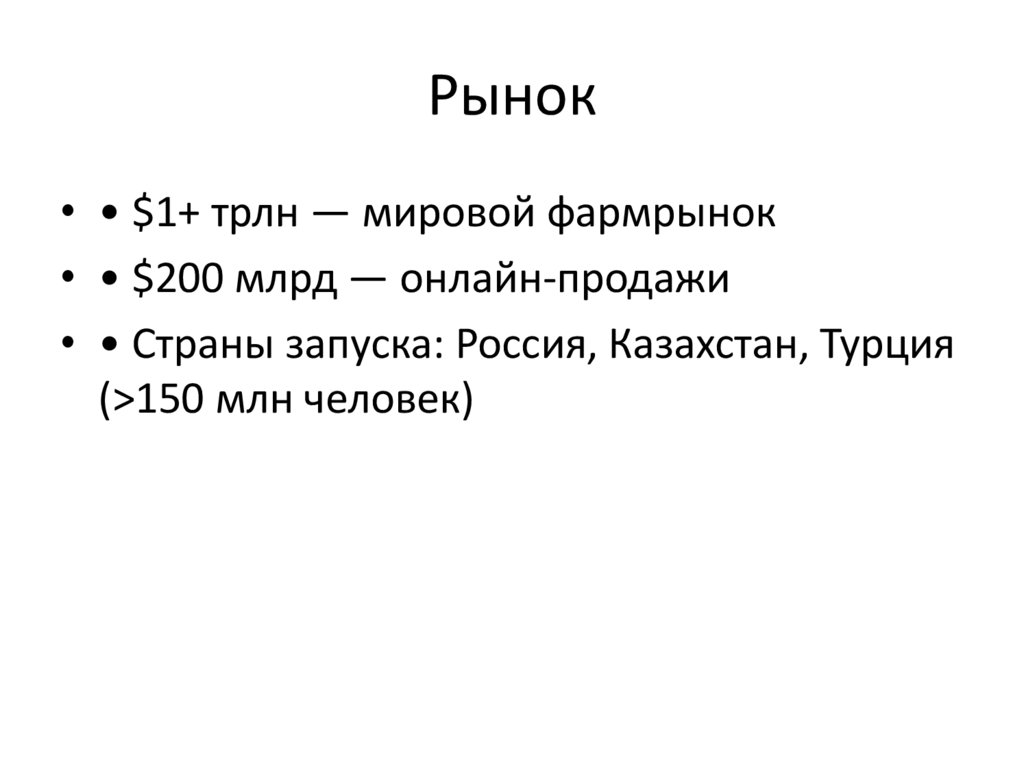 Рынок

• • \$1+ трлн — мировой фармрынок
• • \$200 млрд — онлайн-продажи
• • Страны запуска: Россия, Казахстан, Турция (>150 млн человек)